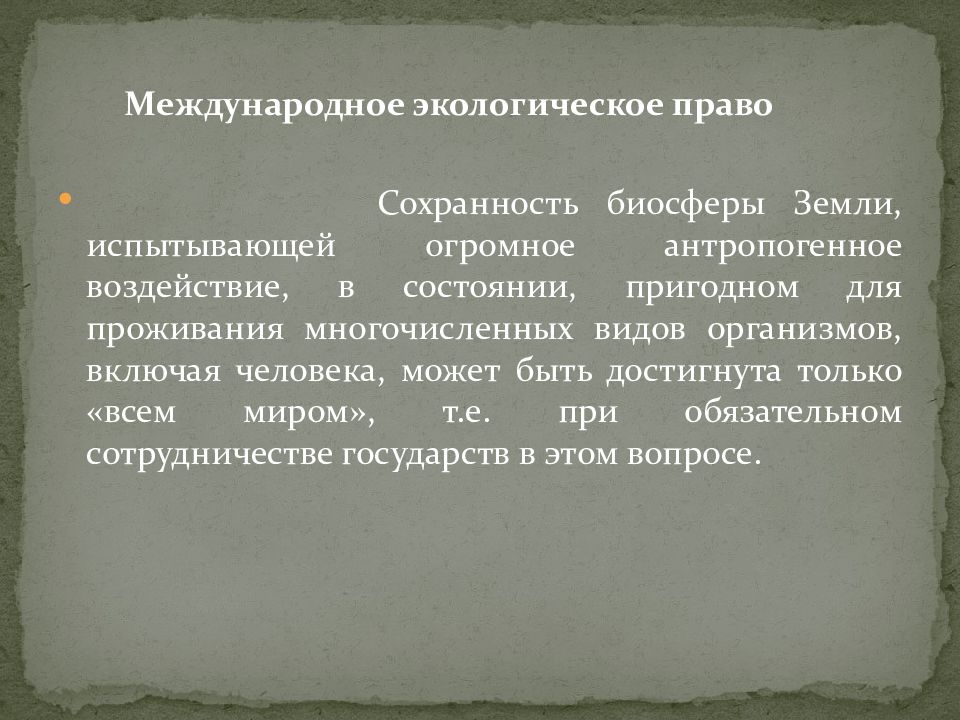 Международное экологическое право

Сохранность биосферы Земли, испытывающей огромное антропогенное воздействие, в состоянии, пригодном для проживания многочисленных видов организмов, включая человека, может быть достигнута только «всем миром», т.е. при обязательном сотрудничестве государств в этом вопросе.